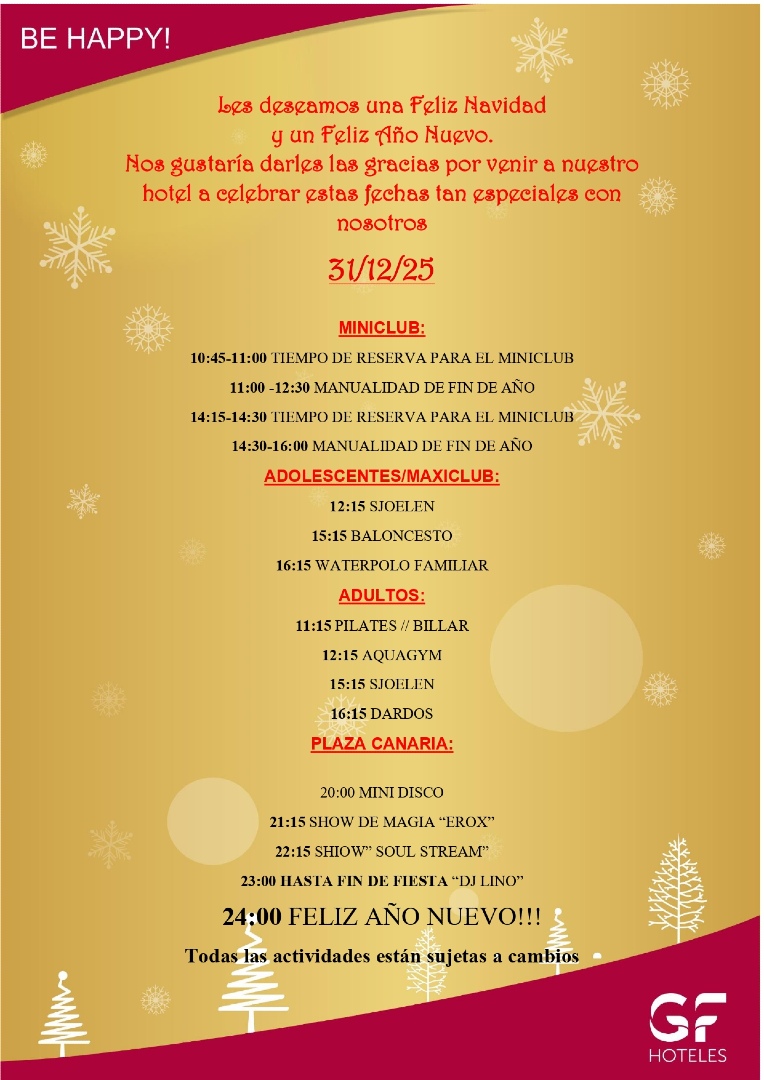 BE HAPPY!

Les deseamos una Feliz Navidad y un Feliz Año Nuevo. Nos gustaría darles las gracias por venir a nuestro hotel a celebrar estas fechas tan especiales con nosotros

31/12/25

MINICLUB:

10:45-11:00 TIEMPO DE RESERVA PARA EL MINICLUB

11:00 -12:30 MANUALIDAD DE FIN DE AÑO

14:15-14:30 TIEMPO DE RESERVA PARA EL MINICLUB

14:30-16:00 MANUALIDAD DE FIN DE AÑO

ADOLESCENTES/MAXICLUB:

12:15 SJOELEN

15:15 BALONCESTO

16:15 WATERPOLO FAMILIAR

ADULTOS:

11:15 PILATES // BILLAR

12:15 AQUAGYM

15:15 SJOELEN

16:15 DARDOS

PLAZA CANARIA:

20:00 MINI DISCO

21:15 SHOW DE MAGIA "EROX"

22:15 SHIOW" SOUL STREAM"

23:00 HASTA FIN DE FIESTA "DJ LINO"

24:00 FELIZ AÑO NUEVO!!!

Todas las actividades están sujetas a cambios

GF
HOTELES